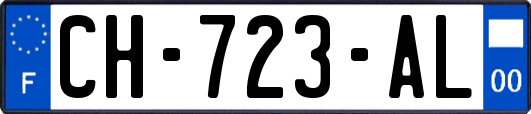 F
CH-723-AL
00